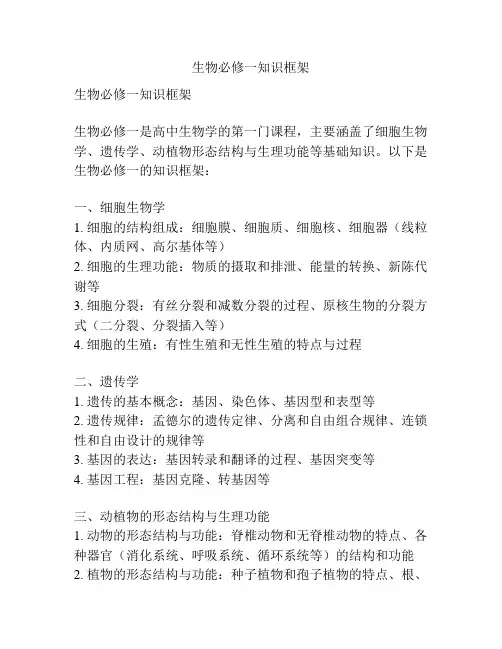 生物必修一知识框架

生物必修一知识框架

生物必修一是高中生物学的第一门课程，主要涵盖了细胞生物学、遗传学、动植物形态结构与生理功能等基础知识。以下是生物必修一的知识框架：

一、细胞生物学
1. 细胞的结构组成：细胞膜、细胞质、细胞核、细胞器（线粒体、内质网、高尔基体等）
2. 细胞的生理功能：物质的摄取和排泄、能量的转换、新陈代谢等
3. 细胞分裂：有丝分裂和减数分裂的过程、原核生物的分裂方式（二分裂、分裂插入等）
4. 细胞的生殖：有性生殖和无性生殖的特点与过程

二、遗传学
1. 遗传的基本概念：基因、染色体、基因型和表型等
2. 遗传规律：孟德尔的遗传定律、分离和自由组合规律、连锁性和自由设计的规律等
3. 基因的表达：基因转录和翻译的过程、基因突变等
4. 基因工程：基因克隆、转基因等

三、动植物的形态结构与生理功能
1. 动物的形态结构与功能：脊椎动物和无脊椎动物的特点、各种器官（消化系统、呼吸系统、循环系统等）的结构和功能
2. 植物的形态结构与功能：种子植物和孢子植物的特点、根、